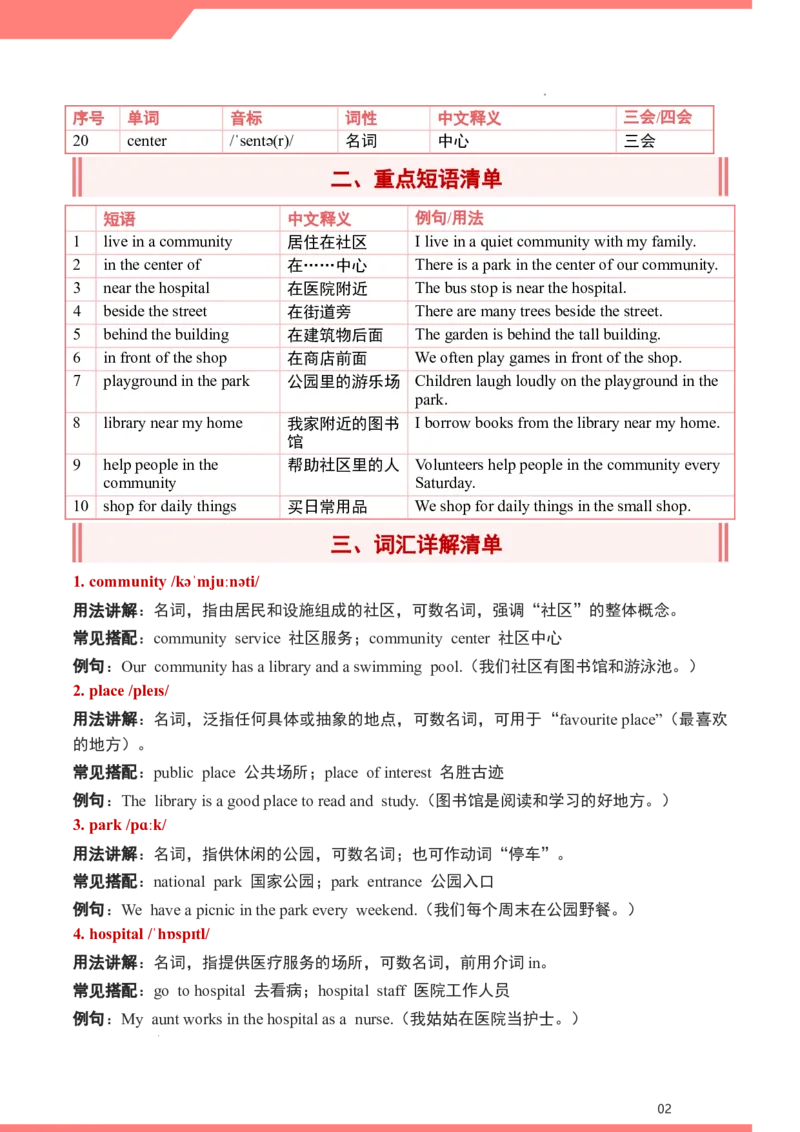 | 序号 | 单词 | 音标 | 词性 | 中文释义 | 三会/四会 |
|---|---|---|---|---|---|
| 20 | center | /ˈsentə(r)/ | 名词 | 中心 | 三会 |

二、重点短语清单

| | 短语 | 中文释义 | 例句/用法 |
|---|---|---|---|
| 1 | live in a community | 居住在社区 | I live in a quiet community with my family. |
| 2 | in the center of | 在……中心 | There is a park in the center of our community. |
| 3 | near the hospital | 在医院附近 | The bus stop is near the hospital. |
| 4 | beside the street | 在街道旁 | There are many trees beside the street. |
| 5 | behind the building | 在建筑物后面 | The garden is behind the tall building. |
| 6 | in front of the shop | 在商店前面 | We often play games in front of the shop. |
| 7 | playground in the park | 公园里的游乐场 | Children laugh loudly on the playground in the park. |
| 8 | library near my home | 我家附近的图书馆 | I borrow books from the library near my home. |
| 9 | help people in the community | 帮助社区里的人 | Volunteers help people in the community every Saturday. |
| 10 | shop for daily things | 买日常用品 | We shop for daily things in the small shop. |

三、词汇详解清单

1. community /kəˈmjuːnəti/

用法讲解：名词，指由居民和设施组成的社区，可数名词，强调“社区”的整体概念。

常见搭配：community service 社区服务；community center 社区中心

例句：Our community has a library and a swimming pool.（我们社区有图书馆和游泳池。）

2. place /pleɪs/

用法讲解：名词，泛指任何具体或抽象的地点，可数名词，可用于“favourite place”（最喜欢的地方）。

常见搭配：public place 公共场所；place of interest 名胜古迹

例句：The library is a good place to read and study.（图书馆是阅读和学习的好地方。）

3. park /pɑːk/

用法讲解：名词，指供休闲的公园，可数名词；也可作动词“停车”。

常见搭配：national park 国家公园；park entrance 公园入口

例句：We have a picnic in the park every weekend.（我们每个周末在公园野餐。）

4. hospital /ˈhɒspɪtl/

用法讲解：名词，指提供医疗服务的场所，可数名词，前用介词 in。

常见搭配：go to hospital 去看病；hospital staff 医院工作人员

例句：My aunt works in the hospital as a nurse.（我姑姑在医院当护士。）

02